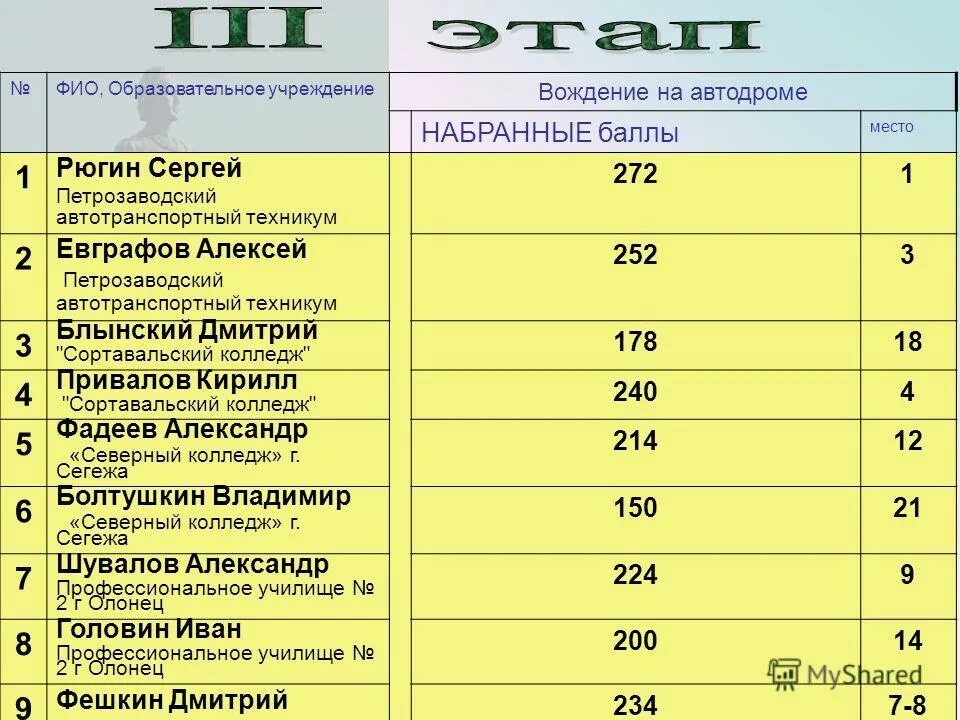 III этап

| № | ФИО, Образовательное учреждение | Вождение на автодроме | |
|---|---|---|---|
| | | НАБРАННЫЕ баллы | место |
| 1 | Рюгин Сергей Петрозаводский автотранспортный техникум | 272 | 1 |
| 2 | Евграфов Алексей Петрозаводский автотранспортный техникум | 252 | 3 |
| 3 | Блынский Дмитрий "Сортавальский колледж" | 178 | 18 |
| 4 | Привалов Кирилл "Сортавальский колледж" | 240 | 4 |
| 5 | Фадеев Александр «Северный колледж» г. Сегежа | 214 | 12 |
| 6 | Болтушкин Владимир «Северный колледж» г. Сегежа | 150 | 21 |
| 7 | Шувалов Александр Профессиональное училище № 2 г Олонец | 224 | 9 |
| 8 | Головин Иван Профессиональное училище № 2 г Олонец | 200 | 14 |
| 9 | Фешкин Дмитрий | 234 | 7-8 |

MyShared